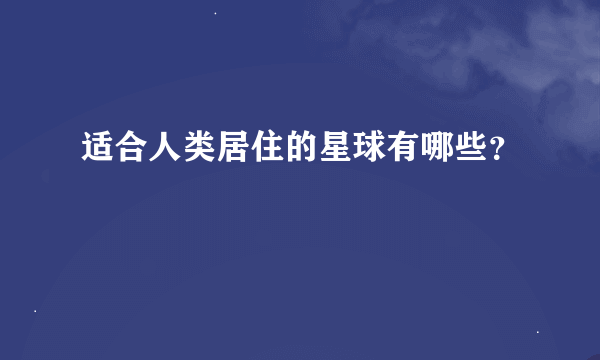 适合人类居住的星球有哪些?